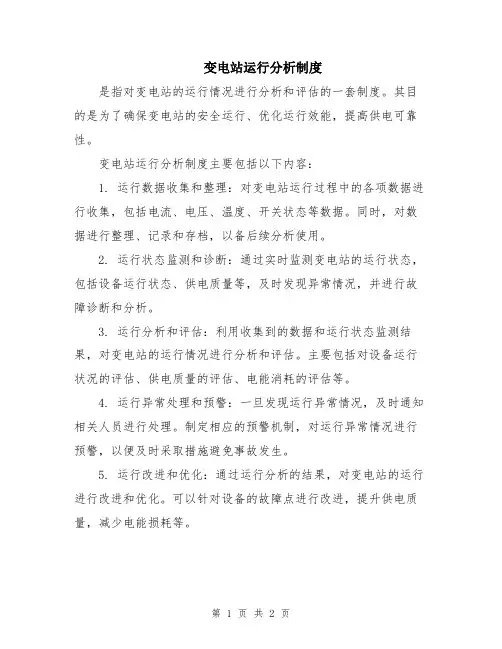 变电站运行分析制度

是指对变电站的运行情况进行分析和评估的一套制度。其目的是为了确保变电站的安全运行、优化运行效能，提高供电可靠性。

变电站运行分析制度主要包括以下内容：

1. 运行数据收集和整理：对变电站运行过程中的各项数据进行收集，包括电流、电压、温度、开关状态等数据。同时，对数据进行整理、记录和存档，以备后续分析使用。

2. 运行状态监测和诊断：通过实时监测变电站的运行状态，包括设备运行状态、供电质量等，及时发现异常情况，并进行故障诊断和分析。

3. 运行分析和评估：利用收集到的数据和运行状态监测结果，对变电站的运行情况进行分析和评估。主要包括对设备运行状况的评估、供电质量的评估、电能消耗的评估等。

4. 运行异常处理和预警：一旦发现运行异常情况，及时通知相关人员进行处理。制定相应的预警机制，对运行异常情况进行预警，以便及时采取措施避免事故发生。

5. 运行改进和优化：通过运行分析的结果，对变电站的运行进行改进和优化。可以针对设备的故障点进行改进，提升供电质量，减少电能损耗等。

第 1 页 共 2 页